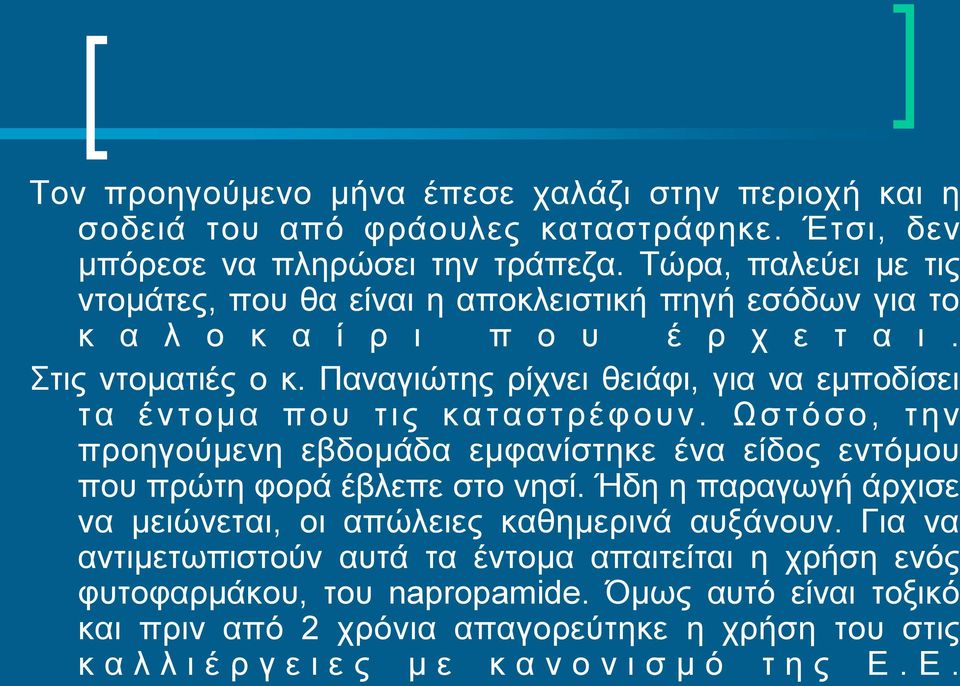 Τον προηγούμενο μήνα έπεσε χαλάζι στην περιοχή και η σοδειά του από φράουλες καταστράφηκε. Έτσι, δεν μπόρεσε να πληρώσει την τράπεζα. Τώρα, παλεύει με τις ντομάτες, που θα είναι η αποκλειστική πηγή εσόδων για το καλοκαίρι που έρχεται.

Στις ντοματιές ο κ. Παναγιώτης ρίχνει θειάφι, για να εμποδίσει τα έντομα που τις καταστρέφουν. Ωστόσο, την προηγούμενη εβδομάδα εμφανίστηκε ένα είδος εντόμου που πρώτη φορά έβλεπε στο νησί. Ήδη η παραγωγή άρχισε να μειώνεται, οι απώλειες καθημερινά αυξάνουν. Για να αντιμετωπιστούν αυτά τα έντομα απαιτείται η χρήση ενός φυτοφαρμάκου, του napropamide. Όμως αυτό είναι τοξικό και πριν από 2 χρόνια απαγορεύτηκε η χρήση του στις καλλιέργειες με κανονισμό της Ε.Ε.